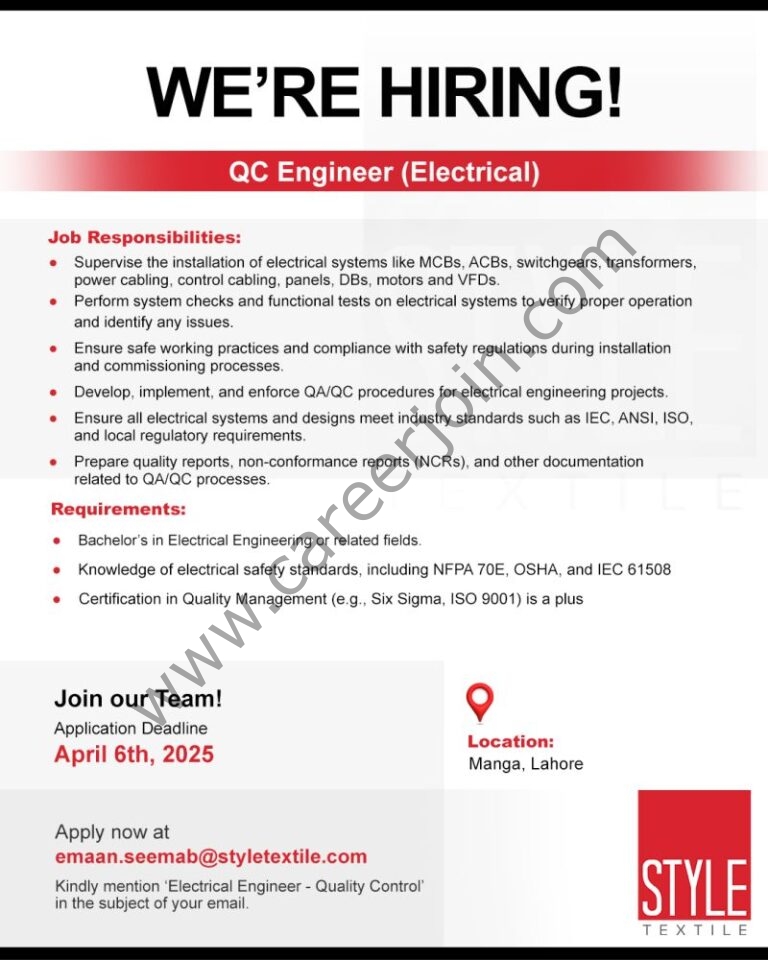 WE'RE HIRING!

QC Engineer (Electrical)

Job Responsibilities:

• Supervise the installation of electrical systems like MCBs, ACBs, switchgears, transformers, power cabling, control cabling, panels, DBs, motors and VFDs.
• Perform system checks and functional tests on electrical systems to verify proper operation and identify any issues.
• Ensure safe working practices and compliance with safety regulations during installation and commissioning processes.
• Develop, implement, and enforce QA/QC procedures for electrical engineering projects.
• Ensure all electrical systems and designs meet industry standards such as IEC, ANSI, ISO, and local regulatory requirements.
• Prepare quality reports, non-conformance reports (NCRs), and other documentation related to QA/QC processes.

Requirements:

• Bachelor's in Electrical Engineering or related fields.
• Knowledge of electrical safety standards, including NFPA 70E, OSHA, and IEC 61508
• Certification in Quality Management (e.g., Six Sigma, ISO 9001) is a plus

Join our Team!
Application Deadline
April 6th, 2025

Location:
Manga, Lahore

Apply now at
emaan.seemab@styletextile.com
Kindly mention 'Electrical Engineer - Quality Control' in the subject of your email.

STYLE
TEXTILE

www.careerjoin.com